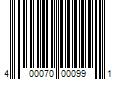 4 00070 00099 1